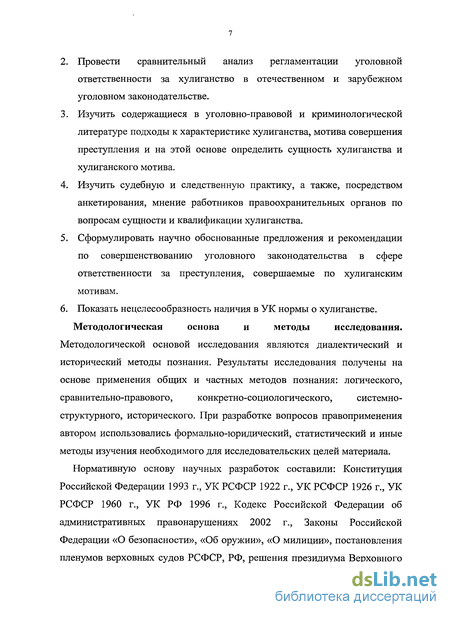 7

2. Провести сравнительный анализ регламентации уголовной ответственности за хулиганство в отечественном и зарубежном уголовном законодательстве.

3. Изучить содержащиеся в уголовно-правовой и криминологической литературе подходы к характеристике хулиганства, мотива совершения преступления и на этой основе определить сущность хулиганства и хулиганского мотива.

4. Изучить судебную и следственную практику, а также, посредством анкетирования, мнение работников правоохранительных органов по вопросам сущности и квалификации хулиганства.

5. Сформулировать научно обоснованные предложения и рекомендации по совершенствованию уголовного законодательства в сфере ответственности за преступления, совершаемые по хулиганским мотивам.

6. Показать нецелесообразность наличия в УК нормы о хулиганстве.

Методологическая основа и методы исследования. Методологической основой исследования являются диалектический и исторический методы познания. Результаты исследования получены на основе применения общих и частных методов познания: логического, сравнительно-правового, конкретно-социологического, системно-структурного, исторического. При разработке вопросов правоприменения автором использовались формально-юридический, статистический и иные методы изучения необходимого для исследовательских целей материала.

Нормативную основу научных разработок составили: Конституция Российской Федерации 1993 г., УК РСФСР 1922 г., УК РСФСР 1926 г., УК РСФСР 1960 г., УК РФ 1996 г., Кодекс Российской Федерации об административных правонарушениях 2002 г., Законы Российской Федерации «О безопасности», «Об оружии», «О милиции», постановления пленумов верховных судов РСФСР, РФ, решения президиума Верховного

dsLib.net
библиотека диссертаций